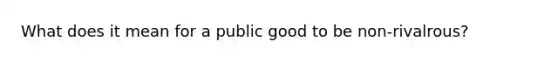 What does it mean for a public good to be non-rivalrous?